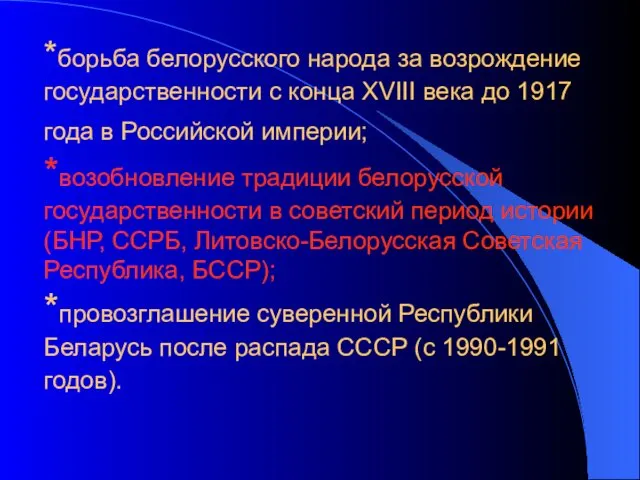 *борьба белорусского народа за возрождение государственности с конца XVIII века до 1917 года в Российской империи;

*возобновление традиции белорусской государственности в советский период истории (БНР, ССРБ, Литовско-Белорусская Советская Республика, БССР);

*провозглашение суверенной Республики Беларусь после распада СССР (с 1990-1991 годов).